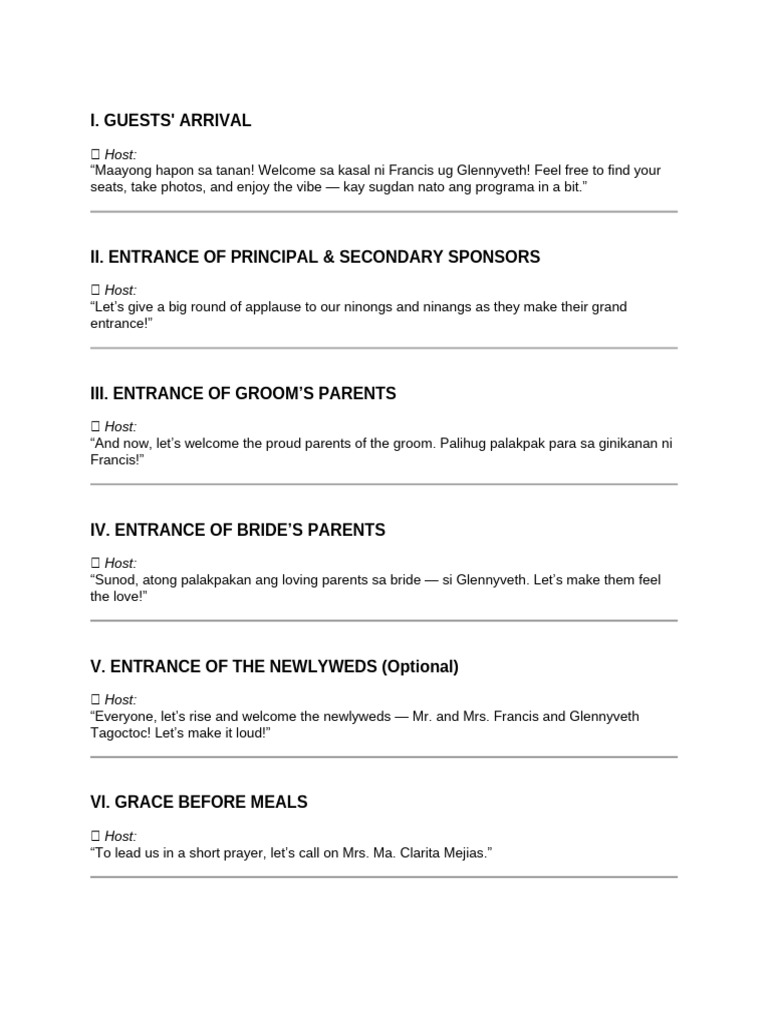 I. GUESTS' ARRIVAL

 Host:
“Maayong hapon sa tanan! Welcome sa kasal ni Francis ug Glennyveth! Feel free to find your seats, take photos, and enjoy the vibe — kay sugdan nato ang programa in a bit.”

II. ENTRANCE OF PRINCIPAL & SECONDARY SPONSORS

 Host:
“Let’s give a big round of applause to our ninongs and ninangs as they make their grand entrance!”

III. ENTRANCE OF GROOM’S PARENTS

 Host:
“And now, let’s welcome the proud parents of the groom. Palihug palakpak para sa ginikanan ni Francis!”

IV. ENTRANCE OF BRIDE’S PARENTS

 Host:
“Sunod, atong palakpakan ang loving parents sa bride — si Glennyveth. Let’s make them feel the love!”

V. ENTRANCE OF THE NEWLYWEDS (Optional)

 Host:
“Everyone, let’s rise and welcome the newlyweds — Mr. and Mrs. Francis and Glennyveth Tagoctoc! Let’s make it loud!”

VI. GRACE BEFORE MEALS

 Host:
“To lead us in a short prayer, let’s call on Mrs. Ma. Clarita Mejias.”